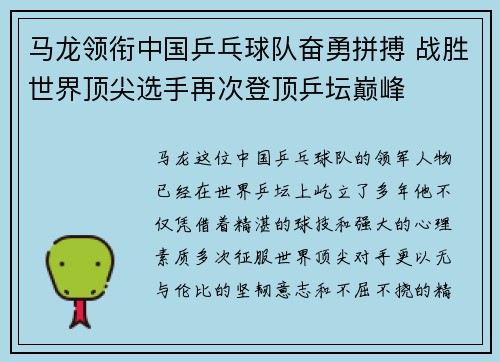 马龙领衔中国乒乓球队奋勇拼搏 战胜世界顶尖选手再次登顶乒坛巅峰

马龙这位中国乒乓球队的领军人物已经在世界乒坛上屹立了多年他不仅凭借着精湛的球技和强大的心理素质多次征服世界顶尖对手更以无与伦比的坚韧意志和不屈不挠的精